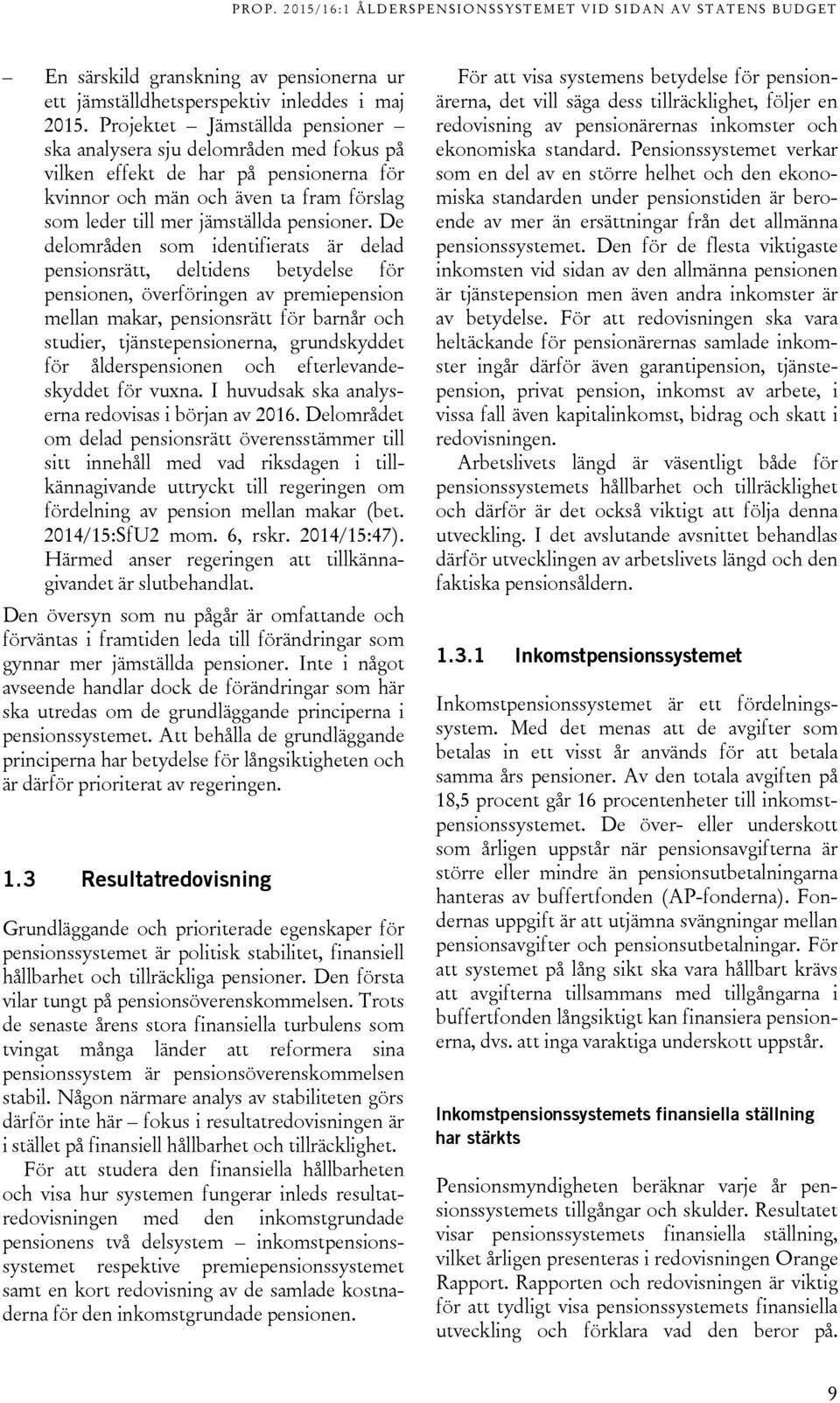 PROP. 2015/16:1 ÅLDERSPENSIONSSYSTEMET VID SIDAN AV STATENS BUDGET

– En särskild granskning av pensionerna ur ett jämställdhetsperspektiv inleddes i maj 2015. Projektet – Jämställda pensioner – ska analysera sju delområden med fokus på vilken effekt de har på pensionerna för kvinnor och män och även ta fram förslag som leder till mer jämställda pensioner. De delområden som identifierats är delad pensionsrätt, deltidens betydelse för pensionen, överföringen av premiepension mellan makar, pensionsrätt för barnår och studier, tjänstepensionerna, grundskyddet för ålderspensionen och efterlevandeskyddet för vuxna. I huvudsak ska analyserna redovisas i början av 2016. Delområdet om delad pensionsrätt överensstämmer till sitt innehåll med vad riksdagen i tillkännagivande uttryckt till regeringen om fördelning av pension mellan makar (bet. 2014/15:SfU2 mom. 6, rskr. 2014/15:47). Härmed anser regeringen att tillkännagivandet är slutbehandlat.

Den översyn som nu pågår är omfattande och förväntas i framtiden leda till förändringar som gynnar mer jämställda pensioner. Inte i något avseende handlar dock de förändringar som här ska utredas om de grundläggande principerna i pensionssystemet. Att behålla de grundläggande principerna har betydelse för långsiktigheten och är därför prioriterat av regeringen.

1.3 Resultatredovisning

Grundläggande och prioriterade egenskaper för pensionssystemet är politisk stabilitet, finansiell hållbarhet och tillräckliga pensioner. Den första vilar tungt på pensionsöverenskommelsen. Trots de senaste årens stora finansiella turbulens som tvingat många länder att reformera sina pensionssystem är pensionsöverenskommelsen stabil. Någon närmare analys av stabiliteten görs därför inte här – fokus i resultatredovisningen är i stället på finansiell hållbarhet och tillräcklighet.

För att studera den finansiella hållbarheten och visa hur systemen fungerar inleds resultatredovisningen med den inkomstgrundade pensionens två delsystem – inkomstpensionssystemet respektive premiepensionssystemet samt en kort redovisning av de samlade kostnaderna för den inkomstgrundade pensionen.

För att visa systemens betydelse för pensionärerna, det vill säga dess tillräcklighet, följer en redovisning av pensionärernas inkomster och ekonomiska standard. Pensionssystemet verkar som en del av en större helhet och den ekonomiska standarden under pensionstiden är beroende av mer än ersättningar från det allmänna pensionssystemet. Den för de flesta viktigaste inkomsten vid sidan av den allmänna pensionen är tjänstepension men även andra inkomster är av betydelse. För att redovisningen ska vara heltäckande för pensionärernas samlade inkomster ingår därför även garantipension, tjänstepension, privat pension, inkomst av arbete, i vissa fall även kapitalinkomst, bidrag och skatt i redovisningen.

Arbetslivets längd är väsentligt både för pensionssystemets hållbarhet och tillräcklighet och därför är det också viktigt att följa denna utveckling. I det avslutande avsnittet behandlas därför utvecklingen av arbetslivets längd och den faktiska pensionsåldern.

1.3.1 Inkomstpensionssystemet

Inkomstpensionssystemet är ett fördelningssystem. Med det menas att de avgifter som betalas in ett visst år används för att betala samma års pensioner. Av den totala avgiften på 18,5 procent går 16 procentenheter till inkomstpensionssystemet. De över- eller underskott som årligen uppstår när pensionsavgifterna är större eller mindre än pensionsutbetalningarna hanteras av buffertfonden (AP-fonderna). Fondernas uppgift är att utjämna svängningar mellan pensionsavgifter och pensionsutbetalningar. För att systemet på lång sikt ska vara hållbart krävs att avgifterna tillsammans med tillgångarna i buffertfonden långsiktigt kan finansiera pensionerna, dvs. att inga varaktiga underskott uppstår.

Inkomstpensionssystemets finansiella ställning har stärkts

Pensionsmyndigheten beräknar varje år pensionssystemets tillgångar och skulder. Resultatet visar pensionssystemets finansiella ställning, vilket årligen presenteras i redovisningen Orange Rapport. Rapporten och redovisningen är viktig för att tydligt visa pensionssystemets finansiella utveckling och förklara vad den beror på.

9